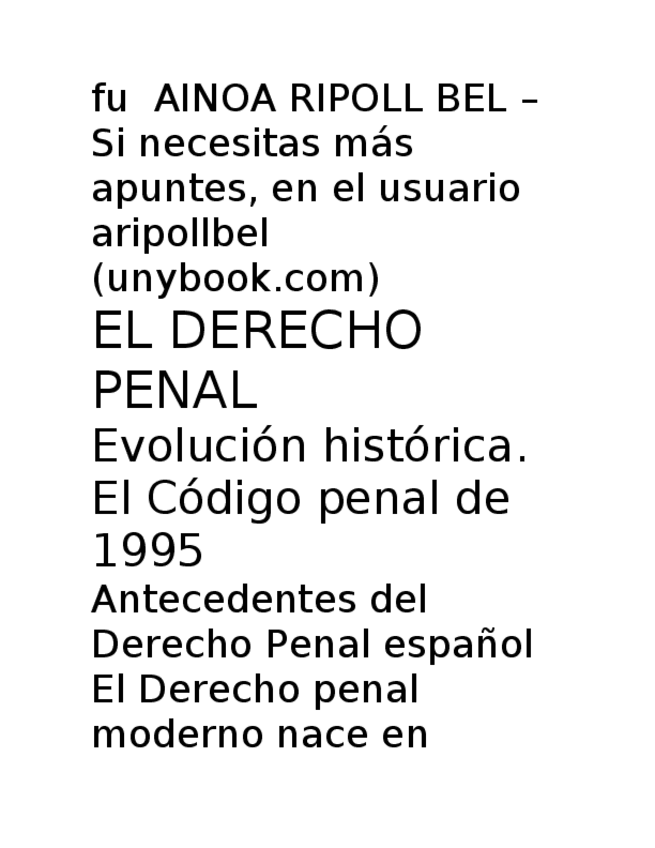 fu AINOA RIPOLL BEL – Si necesitas más apuntes, en el usuario aripollbel (unybook.com)

EL DERECHO PENAL

Evolución histórica. El Código penal de 1995

Antecedentes del Derecho Penal español

El Derecho penal moderno nace en